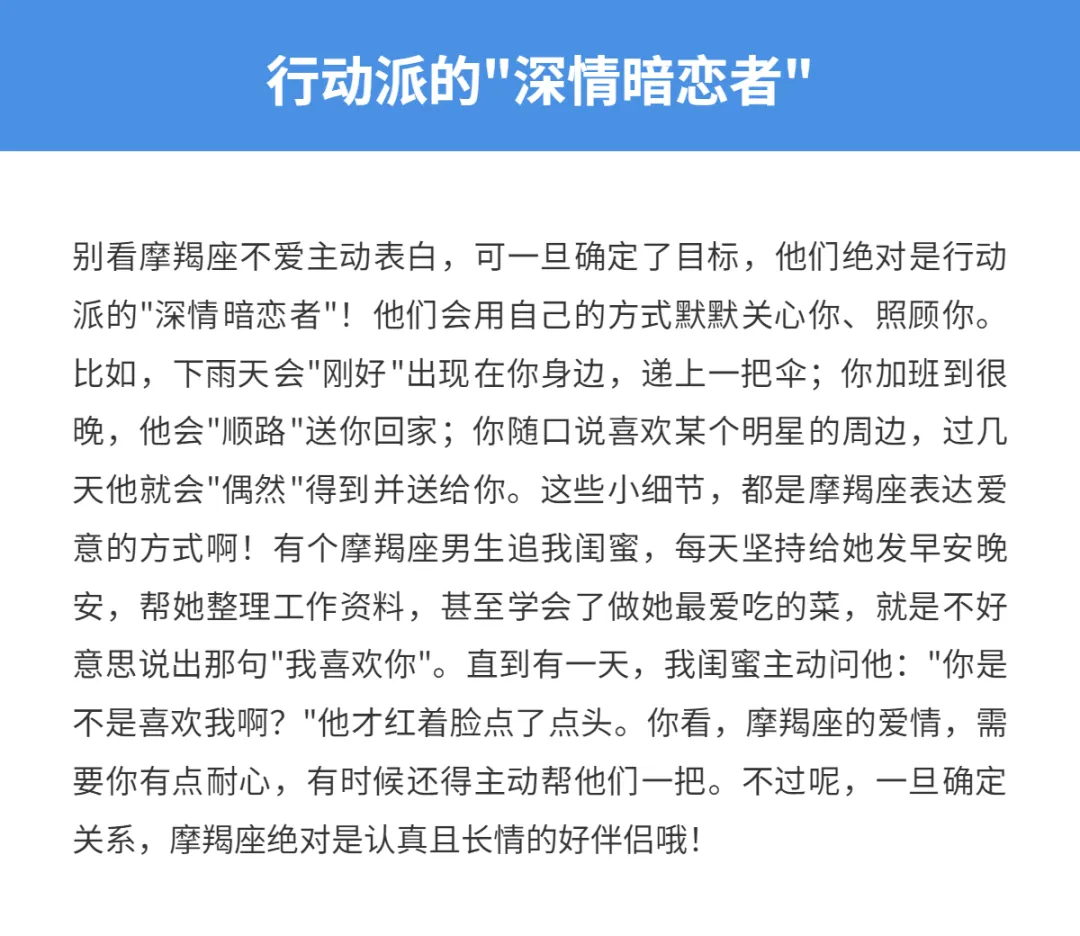 行动派的"深情暗恋者"

别看摩羯座不爱主动表白，可一旦确定了目标，他们绝对是行动派的"深情暗恋者"！他们会用自己的方式默默关心你、照顾你。比如，下雨天会"刚好"出现在你身边，递上一把伞；你加班到很晚，他会"顺路"送你回家；你随口说喜欢某个明星的周边，过几天他就会"偶然"得到并送给你。这些小细节，都是摩羯座表达爱意的方式啊！有个摩羯座男生追我闺蜜，每天坚持给她发早安晚安，帮她整理工作资料，甚至学会了做她最爱吃的菜，就是不好意思说出那句"我喜欢你"。直到有一天，我闺蜜主动问他："你是不是喜欢我啊？"他才红着脸点了点头。你看，摩羯座的爱情，需要你有点耐心，有时候还得主动帮他们一把。不过呢，一旦确定关系，摩羯座绝对是认真且长情的好伴侣哦！